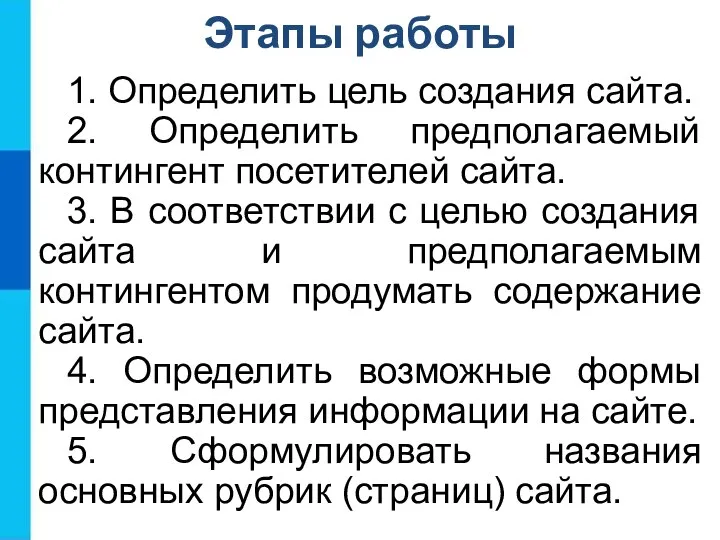 Этапы работы

1. Определить цель создания сайта.

2. Определить предполагаемый контингент посетителей сайта.

3. В соответствии с целью создания сайта и предполагаемым контингентом продумать содержание сайта.

4. Определить возможные формы представления информации на сайте.

5. Сформулировать названия основных рубрик (страниц) сайта.